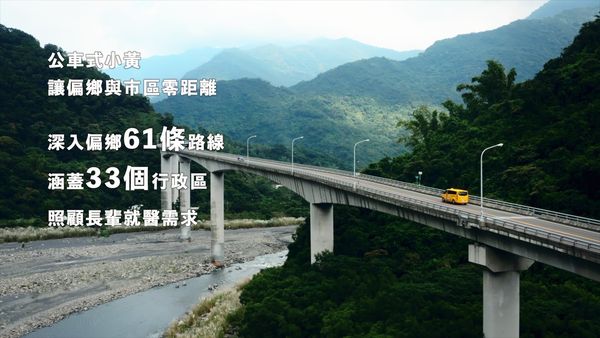 公車式小黃
讓偏鄉與市區零距離

深入偏鄉61條路線

涵蓋33個行政區

照顧長輩就醫需求